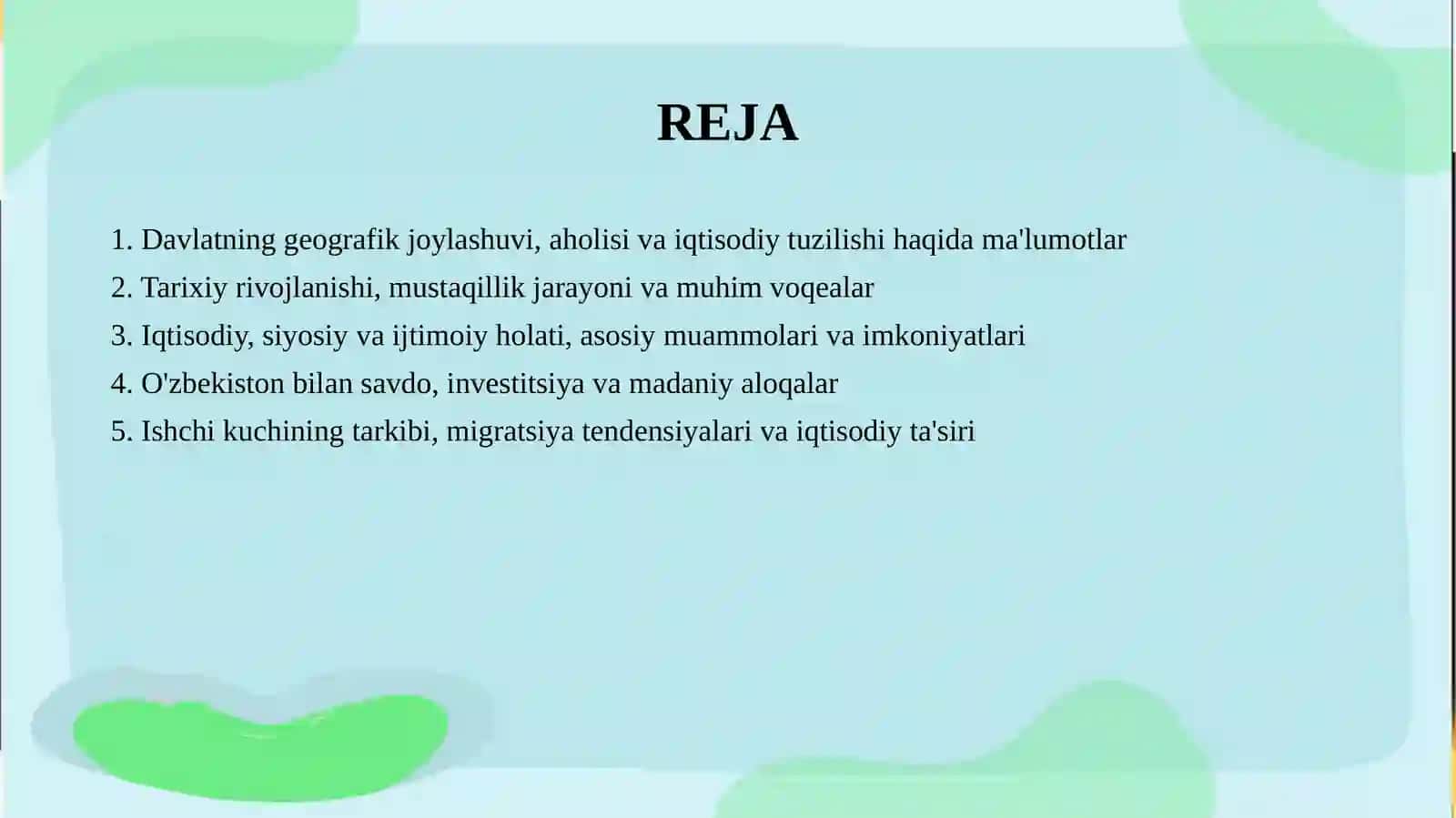 REJA

1. Davlatning geografik joylashuvi, aholisi va iqtisodiy tuzilishi haqida ma'lumotlar
2. Tarixiy rivojlanishi, mustaqillik jarayoni va muhim voqealar
3. Iqtisodiy, siyosiy va ijtimoiy holati, asosiy muammolari va imkoniyatlari
4. O'zbekiston bilan savdo, investitsiya va madaniy aloqalar
5. Ishchi kuchining tarkibi, migratsiya tendensiyalari va iqtisodiy ta'siri